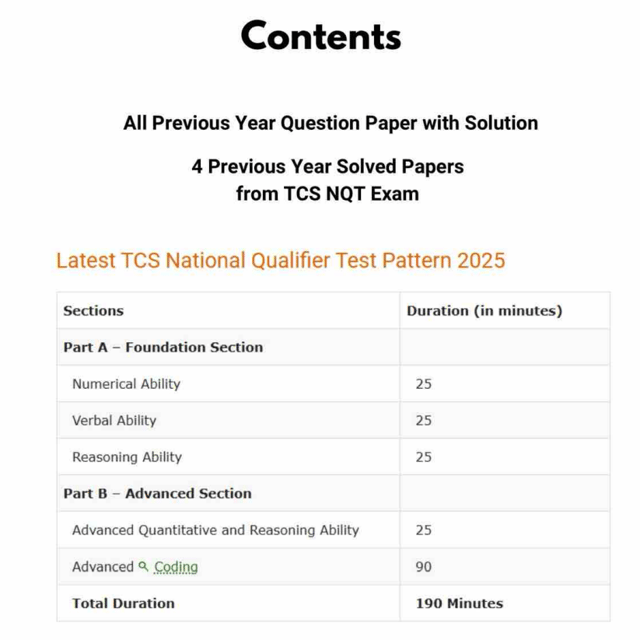 Contents

All Previous Year Question Paper with Solution

4 Previous Year Solved Papers from TCS NQT Exam

Latest TCS National Qualifier Test Pattern 2025

| Sections | Duration (in minutes) |
|---|---|
| Part A – Foundation Section | |
| Numerical Ability | 25 |
| Verbal Ability | 25 |
| Reasoning Ability | 25 |
| Part B – Advanced Section | |
| Advanced Quantitative and Reasoning Ability | 25 |
| Advanced Coding | 90 |
| Total Duration | 190 Minutes |